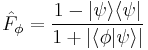 $\hat{F}_{\phi} = \frac{1 - |\psi\rangle\langle\psi|}{1 + |\langle\phi|\psi\rangle|}$